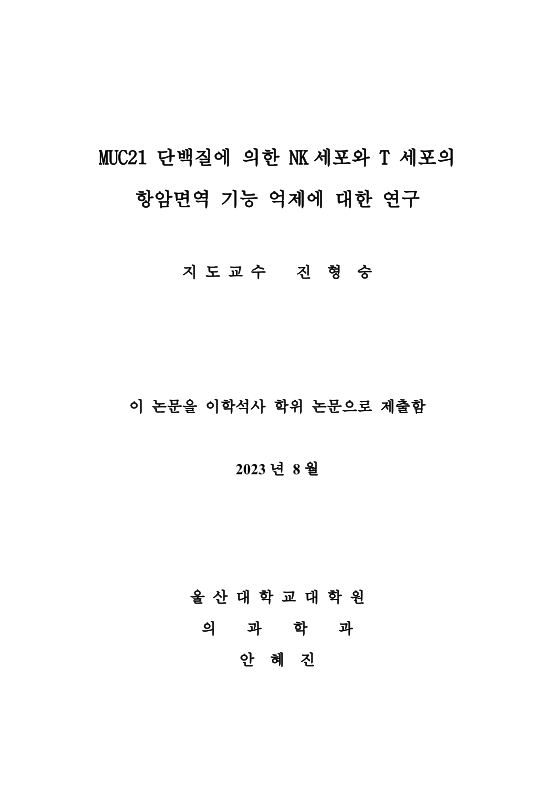 MUC21 단백질에 의한 NK 세포와 T 세포의 항암면역 기능 억제에 대한 연구

지 도 교 수 진 형 승

이 논문을 이학석사 학위 논문으로 제출함

2023 년 8 월

울 산 대 학 교 대 학 원

의 과 학 과

안 혜 진